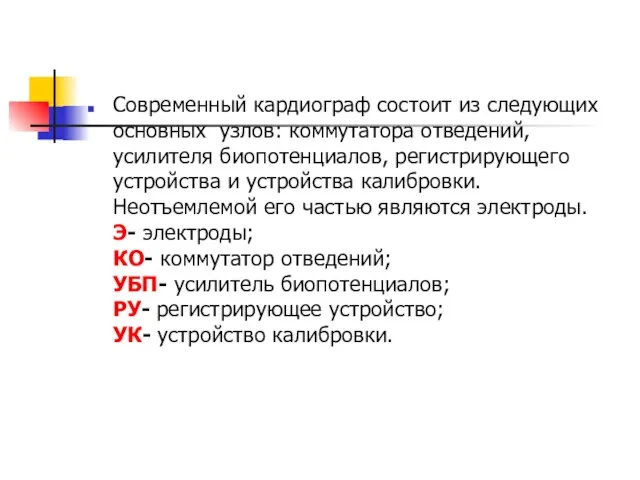 Современный кардиограф состоит из следующих основных узлов: коммутатора отведений, усилителя биопотенциалов, регистрирующего устройства и устройства калибровки. Неотъемлемой его частью являются электроды.
Э- электроды;
КО- коммутатор отведений;
УБП- усилитель биопотенциалов;
РУ- регистрирующее устройство;
УК- устройство калибровки.